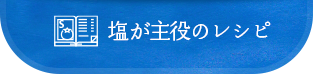 S

塩が主役のレシピ